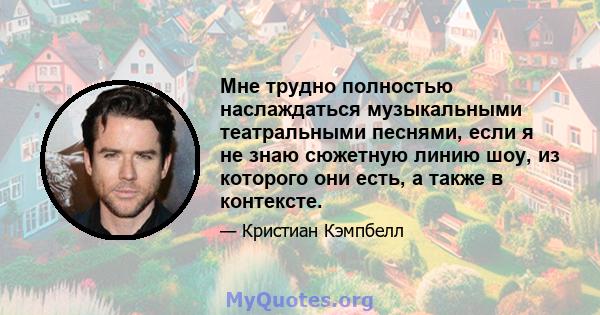 Мне трудно полностью наслаждаться музыкальными театральными песнями, если я не знаю сюжетную линию шоу, из которого они есть, а также в контексте.

— Кристиан Кэмпбелл

MyQuotes.org